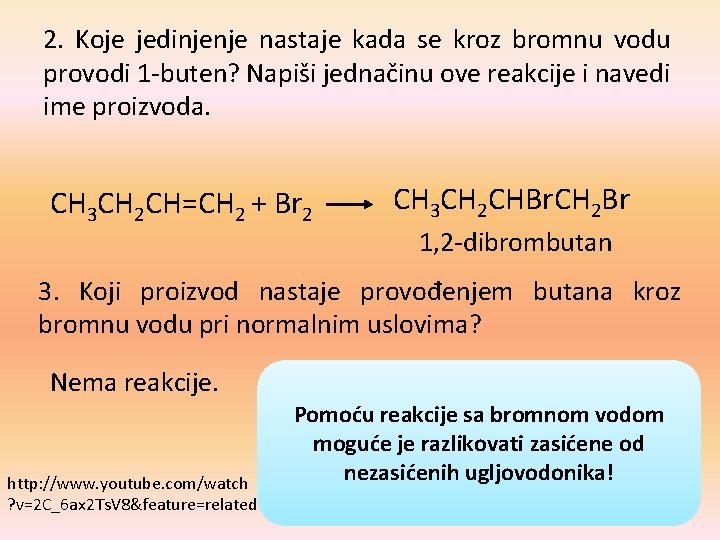 2. Koje jedinjenje nastaje kada se kroz bromnu vodu provodi 1-buten? Napiši jednačinu ove reakcije i navedi ime proizvoda.

$CH_3CH_2CH=CH_2 + Br_2 \longrightarrow CH_3CH_2CHBrCH_2Br$

1,2-dibrombutan

3. Koji proizvod nastaje provođenjem butana kroz bromnu vodu pri normalnim uslovima?

Nema reakcije.

Pomoću reakcije sa bromnom vodom moguće je razlikovati zasićene od nezasićenih ugljovodonika!

http://www.youtube.com/watch?v=2C_6ax2TsV8&feature=related